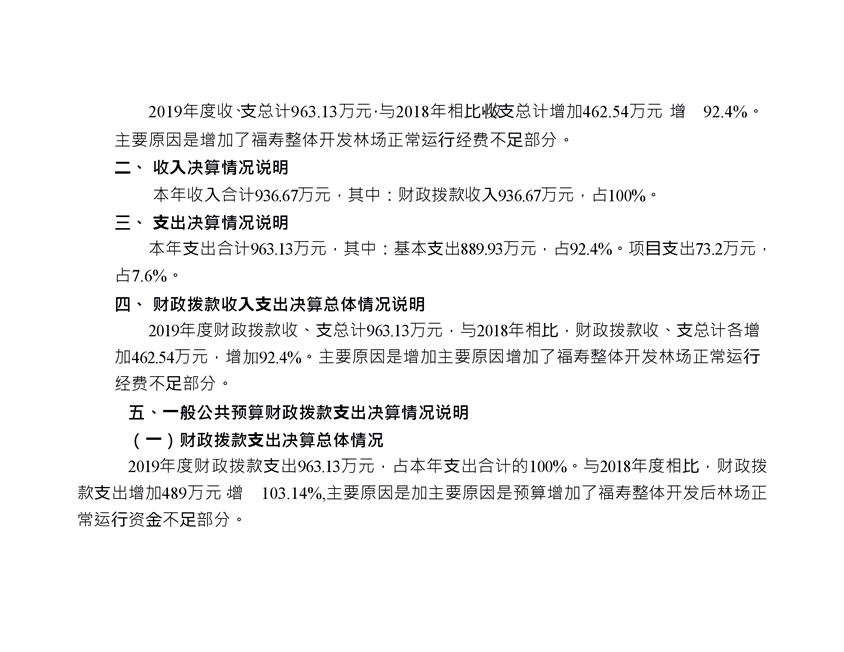 2019年度收、支总计963.13万元，与2018年相比收支总计增加462.54万元 增 92.4%。主要原因是增加了福寿整体开发林场正常运行经费不足部分。

二、 收入决算情况说明

本年收入合计936.67万元，其中：财政拨款收入936.67万元，占100%。

三、 支出决算情况说明

本年支出合计963.13万元，其中：基本支出889.93万元，占92.4%。项目支出73.2万元，占7.6%。

四、 财政拨款收入支出决算总体情况说明

2019年度财政拨款收、支总计963.13万元，与2018年相比，财政拨款收、支总计各增加462.54万元，增加92.4%。主要原因是增加主要原因增加了福寿整体开发林场正常运行经费不足部分。

五、一般公共预算财政拨款支出决算情况说明

（一）财政拨款支出决算总体情况

2019年度财政拨款支出963.13万元，占本年支出合计的100%。与2018年度相比，财政拨款支出增加489万元 增 103.14%,主要原因是加主要原因是预算增加了福寿整体开发后林场正常运行资金不足部分。